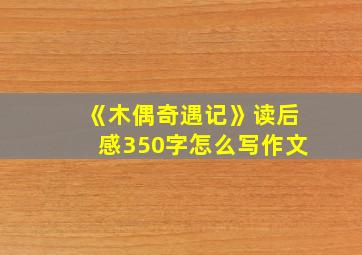 《木偶奇遇记》读后感350字怎么写作文